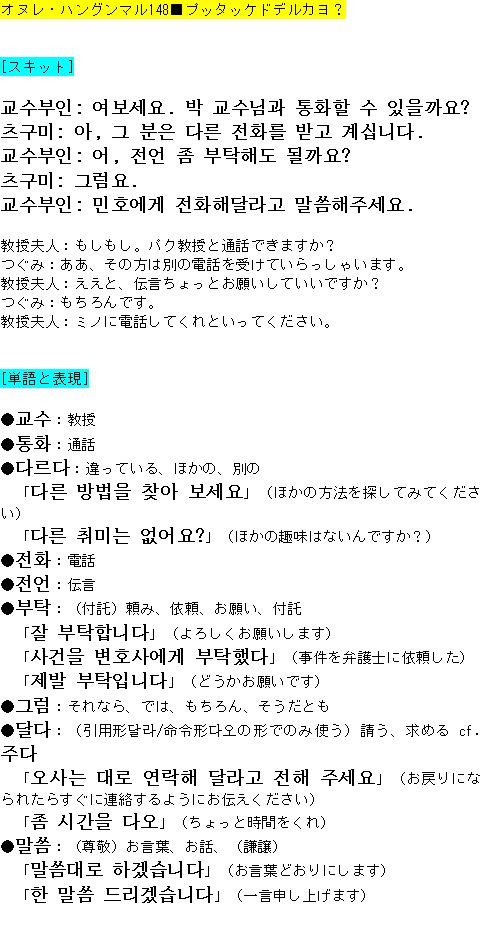 オヌレ・ハングンマル148■ブッタッケドデルカヨ？

[スキット]

교수부인: 여보세요. 박 교수님과 통화할 수 있을까요?
츠구미: 아, 그 분은 다른 전화를 받고 계십니다.
교수부인: 어, 전언 좀 부탁해도 될까요?
츠구미: 그럼요.
교수부인: 민호에게 전화해달라고 말씀해주세요.

教授夫人：もしもし。パク教授と通話できますか？
つぐみ：ああ、その方は別の電話を受けていらっしゃいます。
教授夫人：ええと、伝言ちょっとお願いしていいですか？
つぐみ：もちろんです。
教授夫人：ミノに電話してくれといってください。

[単語と表現]

●교수：教授
●통화：通話
●다르다：違っている、ほかの、別の
「다른 방법을 찾아 보세요」（ほかの方法を探してみてください）
「다른 취미는 없어요?」（ほかの趣味はないんですか？）
●전화：電話
●전언：伝言
●부탁：（付託）頼み、依頼、お願い、付託
「잘 부탁합니다」（よろしくお願いします）
「사건을 변호사에게 부탁했다」（事件を弁護士に依頼した）
「제발 부탁입니다」（どうかお願いです）
●그럼：それなら、では、もちろん、そうだとも
●달다：（引用形달라/命令形다오の形でのみ使う）請う、求める cf. 주다
「오사는 대로 연락해 달라고 전해 주세요」（お戻りになられたらすぐに連絡するようにお伝えください）
「좀 시간을 다오」（ちょっと時間をくれ）
●말씀：（尊敬）お言葉、お話、（謙譲）
「말씀대로 하겠습니다」（お言葉どおりにします）
「한 말씀 드리겠습니다」（一言申し上げます）